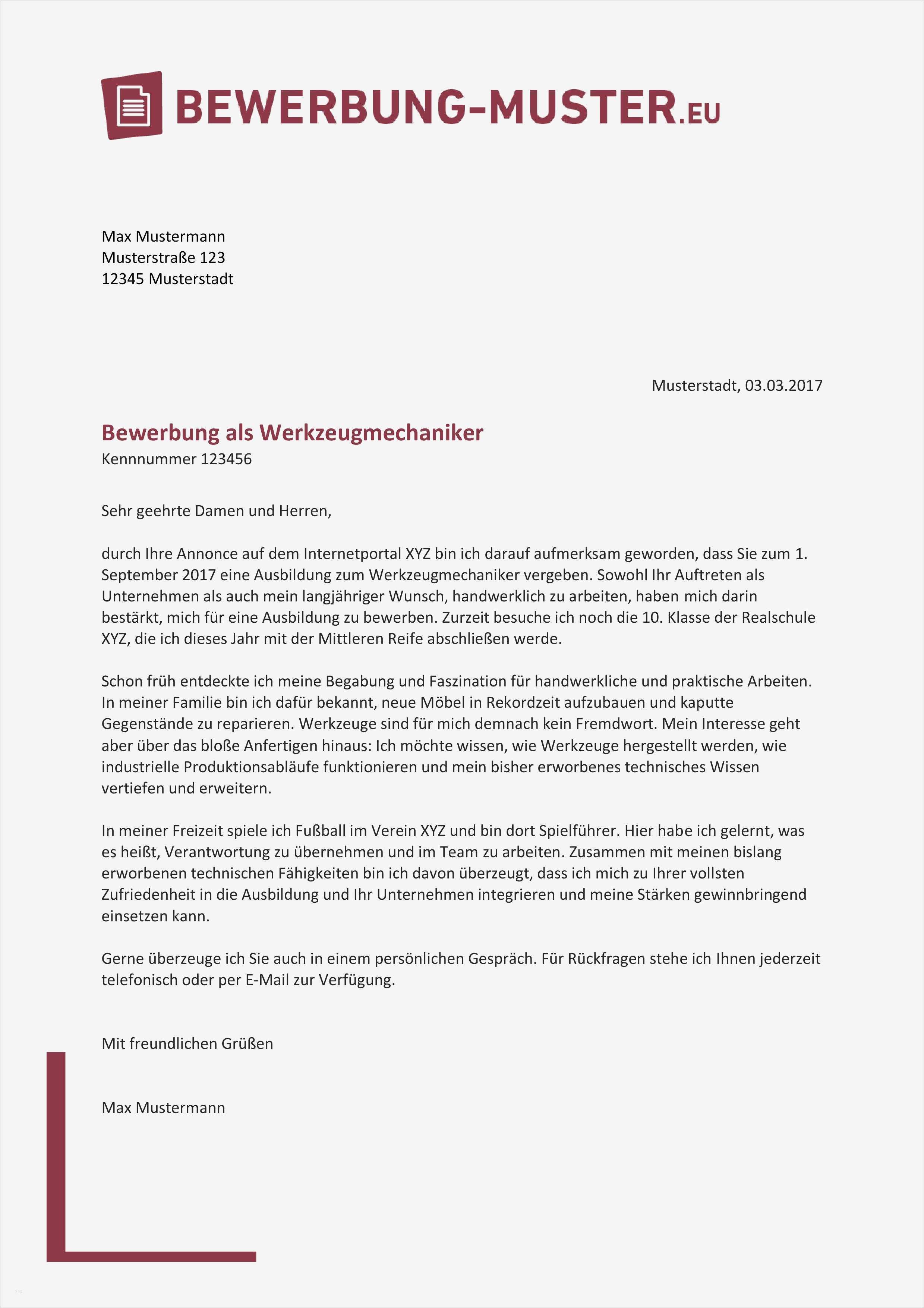 BEWERBUNG-MUSTER.EU

Max Mustermann
Musterstraße 123
12345 Musterstadt

Musterstadt, 03.03.2017

Bewerbung als Werkzeugmechaniker
Kennnummer 123456

Sehr geehrte Damen und Herren,

durch Ihre Annonce auf dem Internetportal XYZ bin ich darauf aufmerksam geworden, dass Sie zum 1. September 2017 eine Ausbildung zum Werkzeugmechaniker vergeben. Sowohl Ihr Auftreten als Unternehmen als auch mein langjähriger Wunsch, handwerklich zu arbeiten, haben mich darin bestärkt, mich für eine Ausbildung zu bewerben. Zurzeit besuche ich noch die 10. Klasse der Realschule XYZ, die ich dieses Jahr mit der Mittleren Reife abschließen werde.

Schon früh entdeckte ich meine Begabung und Faszination für handwerkliche und praktische Arbeiten. In meiner Familie bin ich dafür bekannt, neue Möbel in Rekordzeit aufzubauen und kaputte Gegenstände zu reparieren. Werkzeuge sind für mich demnach kein Fremdwort. Mein Interesse geht aber über das bloße Anfertigen hinaus: Ich möchte wissen, wie Werkzeuge hergestellt werden, wie industrielle Produktionsabläufe funktionieren und mein bisher erworbenes technisches Wissen vertiefen und erweitern.

In meiner Freizeit spiele ich Fußball im Verein XYZ und bin dort Spielführer. Hier habe ich gelernt, was es heißt, Verantwortung zu übernehmen und im Team zu arbeiten. Zusammen mit meinen bislang erworbenen technischen Fähigkeiten bin ich davon überzeugt, dass ich mich zu Ihrer vollsten Zufriedenheit in die Ausbildung und Ihr Unternehmen integrieren und meine Stärken gewinnbringend einsetzen kann.

Gerne überzeuge ich Sie auch in einem persönlichen Gespräch. Für Rückfragen stehe ich Ihnen jederzeit telefonisch oder per E-Mail zur Verfügung.

Mit freundlichen Grüßen

Max Mustermann